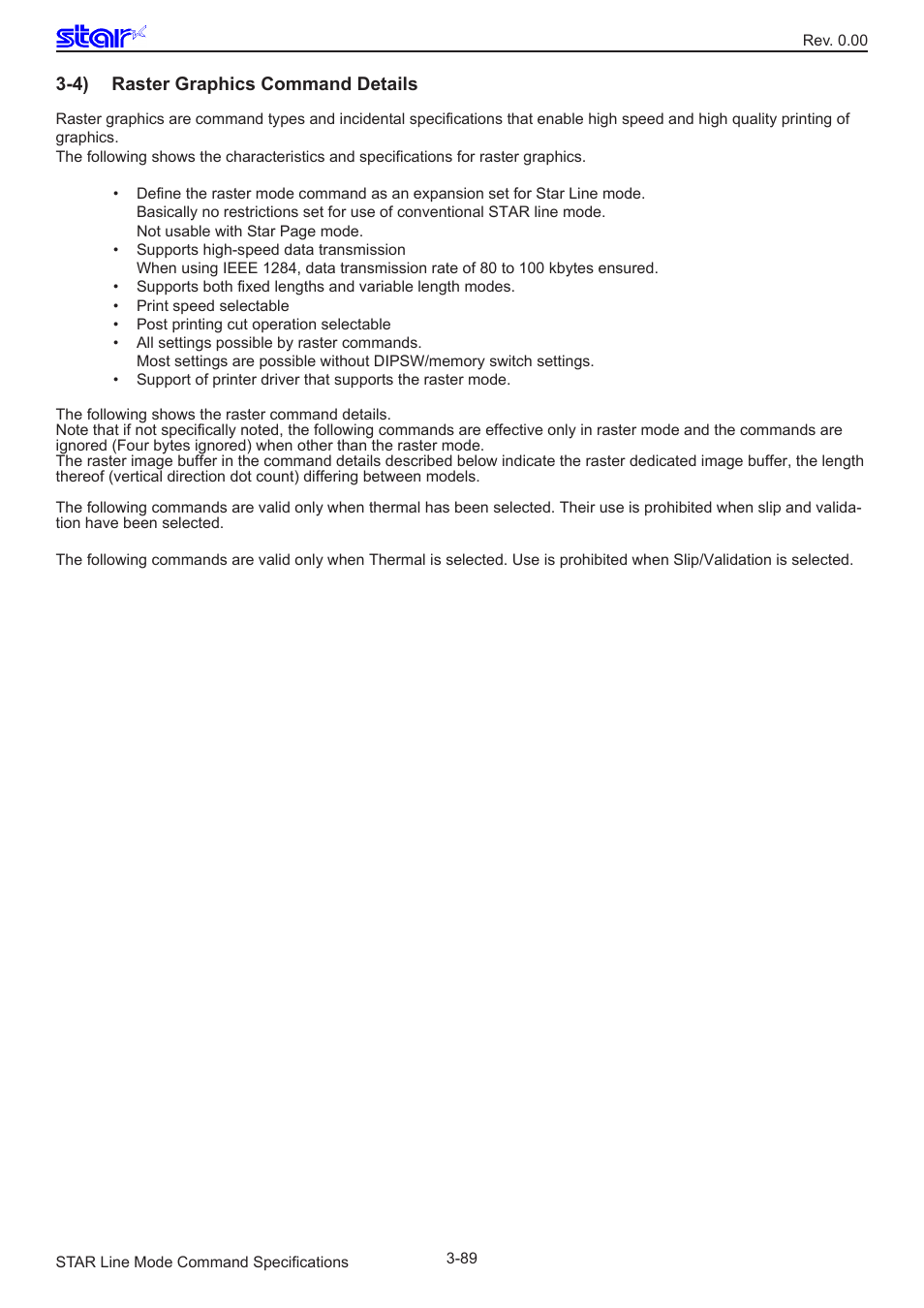 star

Rev. 0.00

3-4) Raster Graphics Command Details

Raster graphics are command types and incidental specifications that enable high speed and high quality printing of graphics.
The following shows the characteristics and specifications for raster graphics.

• Define the raster mode command as an expansion set for Star Line mode.
Basically no restrictions set for use of conventional STAR line mode.
Not usable with Star Page mode.
• Supports high-speed data transmission
When using IEEE 1284, data transmission rate of 80 to 100 kbytes ensured.
• Supports both fixed lengths and variable length modes.
• Print speed selectable
• Post printing cut operation selectable
• All settings possible by raster commands.
Most settings are possible without DIPSW/memory switch settings.
• Support of printer driver that supports the raster mode.

The following shows the raster command details.
Note that if not specifically noted, the following commands are effective only in raster mode and the commands are ignored (Four bytes ignored) when other than the raster mode.
The raster image buffer in the command details described below indicate the raster dedicated image buffer, the length thereof (vertical direction dot count) differing between models.

The following commands are valid only when thermal has been selected. Their use is prohibited when slip and validation have been selected.

The following commands are valid only when Thermal is selected. Use is prohibited when Slip/Validation is selected.

STAR Line Mode Command Specifications

3-89